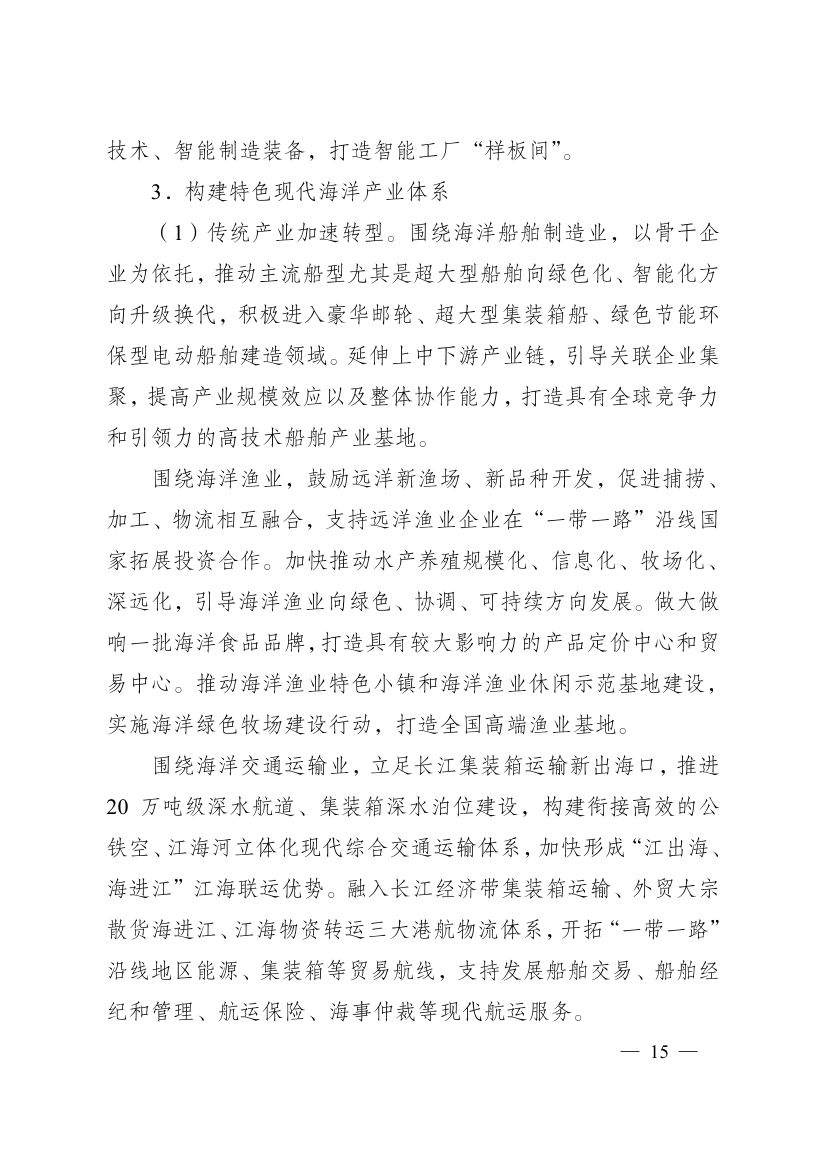 技术、智能制造装备，打造智能工厂“样板间”。

3．构建特色现代海洋产业体系

（1）传统产业加速转型。围绕海洋船舶制造业，以骨干企业为依托，推动主流船型尤其是超大型船舶向绿色化、智能化方向升级换代，积极进入豪华邮轮、超大型集装箱船、绿色节能环保型电动船舶建造领域。延伸上中下游产业链，引导关联企业集聚，提高产业规模效应以及整体协作能力，打造具有全球竞争力和引领力的高技术船舶产业基地。

围绕海洋渔业，鼓励远洋新渔场、新品种开发，促进捕捞、加工、物流相互融合，支持远洋渔业企业在“一带一路”沿线国家拓展投资合作。加快推动水产养殖规模化、信息化、牧场化、深远化，引导海洋渔业向绿色、协调、可持续方向发展。做大做响一批海洋食品品牌，打造具有较大影响力的产品定价中心和贸易中心。推动海洋渔业特色小镇和海洋渔业休闲示范基地建设，实施海洋绿色牧场建设行动，打造全国高端渔业基地。

围绕海洋交通运输业，立足长江集装箱运输新出海口，推进20万吨级深水航道、集装箱深水泊位建设，构建衔接高效的公铁空、江海河立体化现代综合交通运输体系，加快形成“江出海、海进江”江海联运优势。融入长江经济带集装箱运输、外贸大宗散货海进江、江海物资转运三大港航物流体系，开拓“一带一路”沿线地区能源、集装箱等贸易航线，支持发展船舶交易、船舶经纪和管理、航运保险、海事仲裁等现代航运服务。

— 15 —